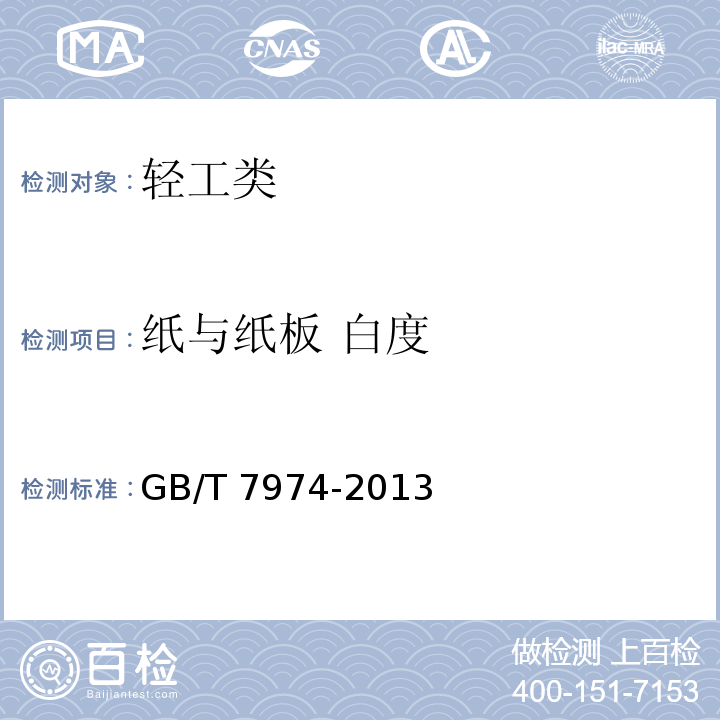 MA CNAS AL ilac-MRA

检测对象：轻工类

检测项目：纸与纸板 白度

检测标准：GB/T 7974-2013

百检
Baijiantest.com

做检测 上百检
400-151-7153